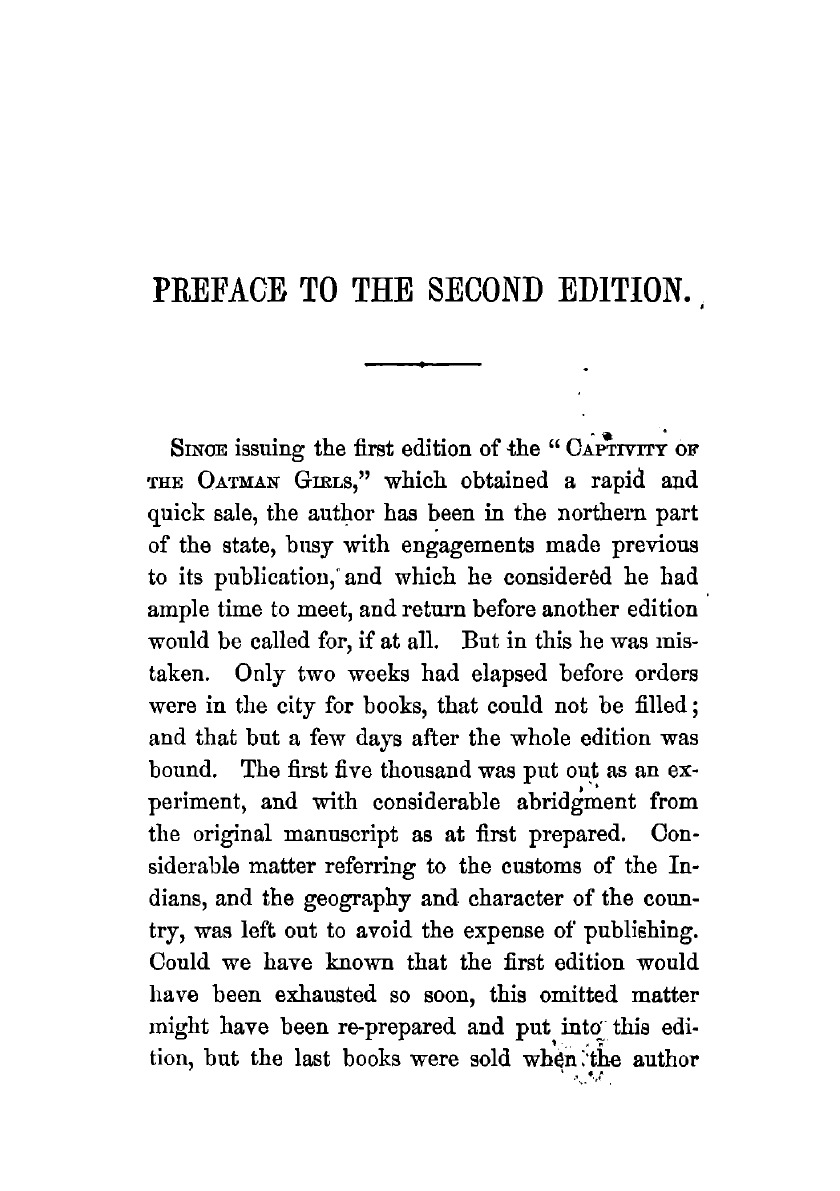 PREFACE TO THE SECOND EDITION.

SINCE issuing the first edition of the "CAPTIVITY OF THE OATMAN GIRLS," which obtained a rapid and quick sale, the author has been in the northern part of the state, busy with engagements made previous to its publication, and which he considered he had ample time to meet, and return before another edition would be called for, if at all. But in this he was mistaken. Only two weeks had elapsed before orders were in the city for books, that could not be filled; and that but a few days after the whole edition was bound. The first five thousand was put out as an experiment, and with considerable abridgment from the original manuscript as at first prepared. Considerable matter referring to the customs of the Indians, and the geography and character of the country, was left out to avoid the expense of publishing. Could we have known that the first edition would have been exhausted so soon, this omitted matter might have been re-prepared and put into this edition, but the last books were sold when the author